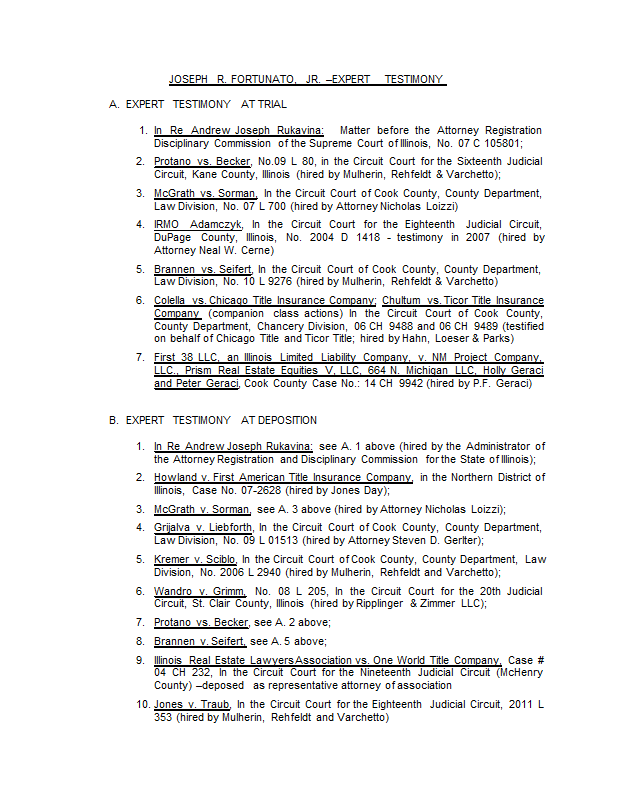 JOSEPH R. FORTUNATO, JR. –EXPERT TESTIMONY

A. EXPERT TESTIMONY AT TRIAL

1. In Re Andrew Joseph Rukavina: Matter before the Attorney Registration Disciplinary Commission of the Supreme Court of Illinois, No. 07 C 105801;

2. Protano vs. Becker, No.09 L 80, in the Circuit Court for the Sixteenth Judicial Circuit, Kane County, Illinois (hired by Mulherin, Rehfeldt & Varchetto);

3. McGrath vs. Sorman, In the Circuit Court of Cook County, County Department, Law Division, No. 07 L 700 (hired by Attorney Nicholas Loizzi)

4. IRMO Adamczyk, In the Circuit Court for the Eighteenth Judicial Circuit, DuPage County, Illinois, No. 2004 D 1418 - testimony in 2007 (hired by Attorney Neal W. Cerne)

5. Brannen vs. Seifert, In the Circuit Court of Cook County, County Department, Law Division, No. 10 L 9276 (hired by Mulherin, Rehfeldt & Varchetto)

6. Colella vs. Chicago Title Insurance Company; Chultum vs. Ticor Title Insurance Company (companion class actions) In the Circuit Court of Cook County, County Department, Chancery Division, 06 CH 9488 and 06 CH 9489 (testified on behalf of Chicago Title and Ticor Title; hired by Hahn, Loeser & Parks)

7. First 38 LLC, an Illinois Limited Liability Company, v. NM Project Company, LLC., Prism Real Estate Equities V, LLC, 664 N. Michigan LLC, Holly Geraci and Peter Geraci, Cook County Case No.: 14 CH 9942 (hired by P.F. Geraci)

B. EXPERT TESTIMONY AT DEPOSITION

1. In Re Andrew Joseph Rukavina: see A. 1 above (hired by the Administrator of the Attorney Registration and Disciplinary Commission for the State of Illinois);

2. Howland v. First American Title Insurance Company, in the Northern District of Illinois, Case No. 07-2628 (hired by Jones Day);

3. McGrath v. Sorman, see A. 3 above (hired by Attorney Nicholas Loizzi);

4. Grijalva v. Liebforth, In the Circuit Court of Cook County, County Department, Law Division, No. 09 L 01513 (hired by Attorney Steven D. Gerlter);

5. Kremer v. Sciblo, In the Circuit Court of Cook County, County Department, Law Division, No. 2006 L 2940 (hired by Mulherin, Rehfeldt and Varchetto);

6. Wandro v. Grimm, No. 08 L 205, In the Circuit Court for the 20th Judicial Circuit, St. Clair County, Illinois (hired by Ripplinger & Zimmer LLC);

7. Protano vs. Becker, see A. 2 above;

8. Brannen v. Seifert, see A. 5 above;

9. Illinois Real Estate Lawyers Association vs. One World Title Company, Case # 04 CH 232, In the Circuit Court for the Nineteenth Judicial Circuit (McHenry County) –deposed as representative attorney of association

10. Jones v. Traub, In the Circuit Court for the Eighteenth Judicial Circuit, 2011 L 353 (hired by Mulherin, Rehfeldt and Varchetto)